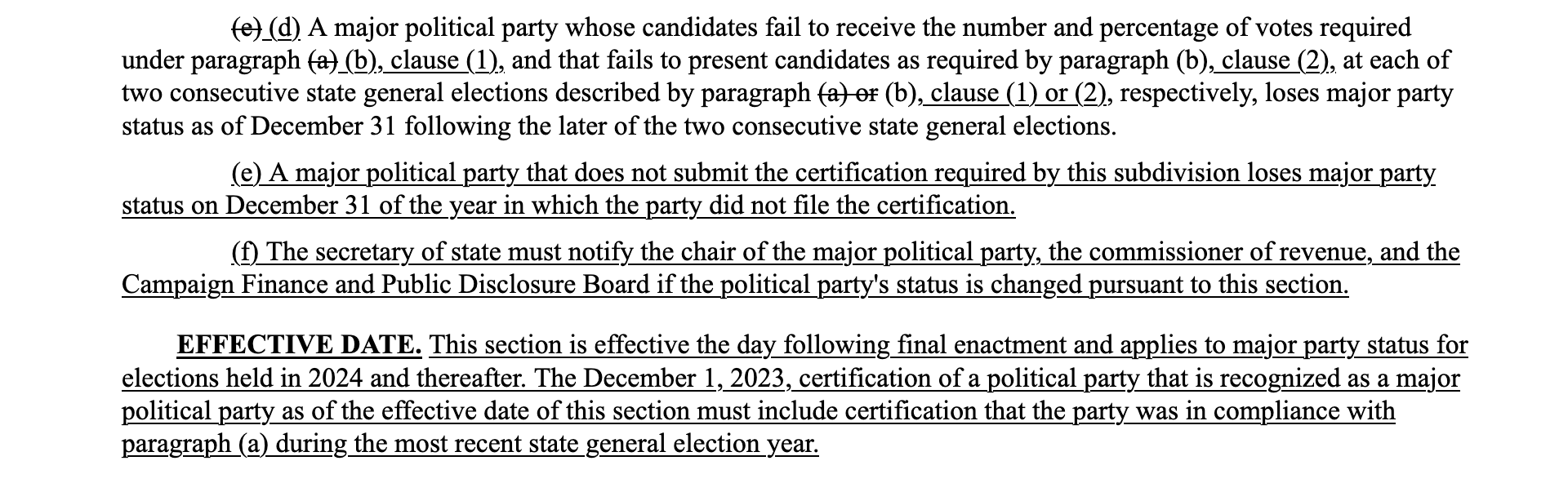 (c) (d) A major political party whose candidates fail to receive the number and percentage of votes required under paragraph (a) (b), clause (1), and that fails to present candidates as required by paragraph (b), clause (2), at each of two consecutive state general elections described by paragraph (a) or (b), clause (1) or (2), respectively, loses major party status as of December 31 following the later of the two consecutive state general elections.

(e) A major political party that does not submit the certification required by this subdivision loses major party status on December 31 of the year in which the party did not file the certification.

(f) The secretary of state must notify the chair of the major political party, the commissioner of revenue, and the Campaign Finance and Public Disclosure Board if the political party's status is changed pursuant to this section.

EFFECTIVE DATE. This section is effective the day following final enactment and applies to major party status for elections held in 2024 and thereafter. The December 1, 2023, certification of a political party that is recognized as a major political party as of the effective date of this section must include certification that the party was in compliance with paragraph (a) during the most recent state general election year.